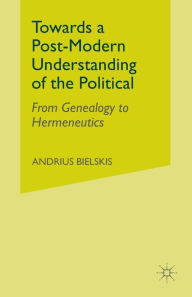 Towards a Post-Modern Understanding of the Political

From Genealogy to Hermeneutics

ANDRIUS BIELSKIS